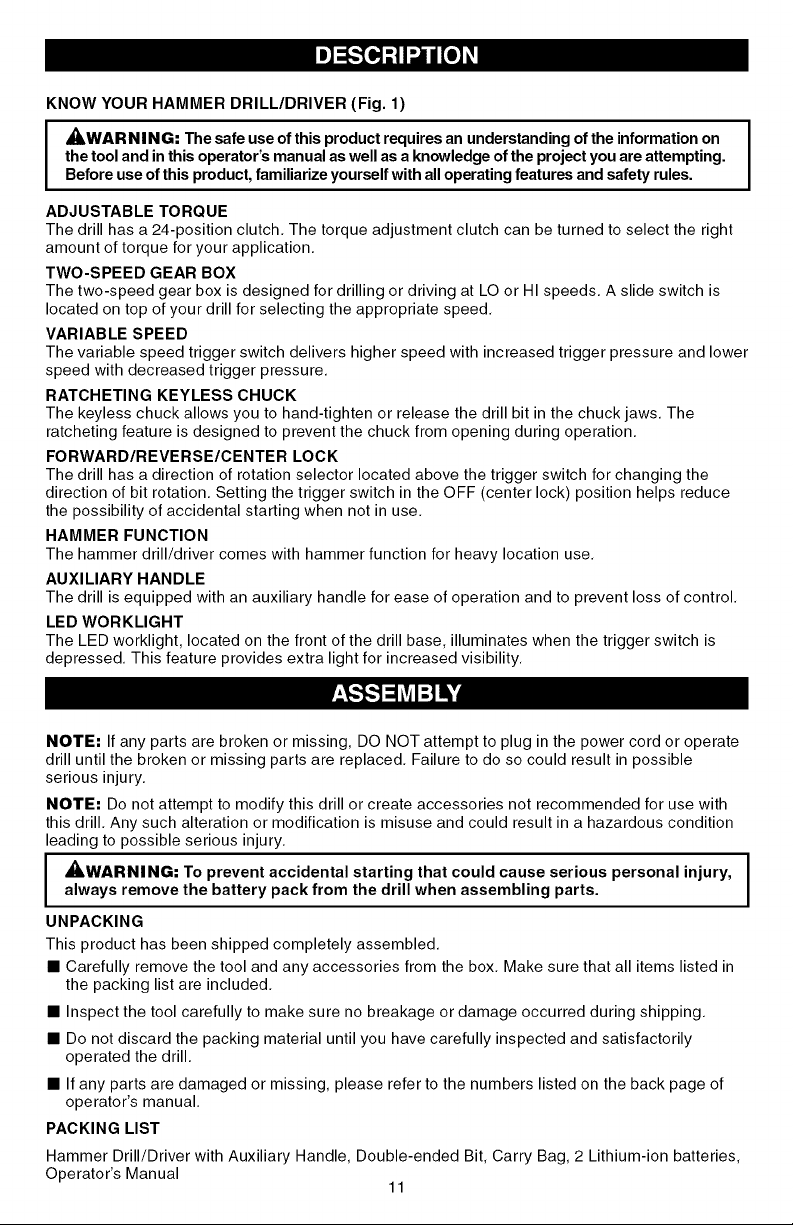 DESCRIPTION

KNOW YOUR HAMMER DRILL/DRIVER (Fig. 1)

WARNING: The safe use of this product requires an understanding of the information on the tool and in this operator's manual as well as a knowledge of the project you are attempting. Before use of this product, familiarize yourself with all operating features and safety rules.

ADJUSTABLE TORQUE
The drill has a 24-position clutch. The torque adjustment clutch can be turned to select the right amount of torque for your application.

TWO-SPEED GEAR BOX
The two-speed gear box is designed for drilling or driving at LO or HI speeds. A slide switch is located on top of your drill for selecting the appropriate speed.

VARIABLE SPEED
The variable speed trigger switch delivers higher speed with increased trigger pressure and lower speed with decreased trigger pressure.

RATCHETING KEYLESS CHUCK
The keyless chuck allows you to hand-tighten or release the drill bit in the chuck jaws. The ratcheting feature is designed to prevent the chuck from opening during operation.

FORWARD/REVERSE/CENTER LOCK
The drill has a direction of rotation selector located above the trigger switch for changing the direction of bit rotation. Setting the trigger switch in the OFF (center lock) position helps reduce the possibility of accidental starting when not in use.

HAMMER FUNCTION
The hammer drill/driver comes with hammer function for heavy location use.

AUXILIARY HANDLE
The drill is equipped with an auxiliary handle for ease of operation and to prevent loss of control.

LED WORKLIGHT
The LED worklight, located on the front of the drill base, illuminates when the trigger switch is depressed. This feature provides extra light for increased visibility.

ASSEMBLY

NOTE: If any parts are broken or missing, DO NOT attempt to plug in the power cord or operate drill until the broken or missing parts are replaced. Failure to do so could result in possible serious injury.

NOTE: Do not attempt to modify this drill or create accessories not recommended for use with this drill. Any such alteration or modification is misuse and could result in a hazardous condition leading to possible serious injury.

WARNING: To prevent accidental starting that could cause serious personal injury, always remove the battery pack from the drill when assembling parts.

UNPACKING
This product has been shipped completely assembled.
■ Carefully remove the tool and any accessories from the box. Make sure that all items listed in the packing list are included.
■ Inspect the tool carefully to make sure no breakage or damage occurred during shipping.
■ Do not discard the packing material until you have carefully inspected and satisfactorily operated the drill.
■ If any parts are damaged or missing, please refer to the numbers listed on the back page of operator's manual.

PACKING LIST
Hammer Drill/Driver with Auxiliary Handle, Double-ended Bit, Carry Bag, 2 Lithium-ion batteries, Operator's Manual

11